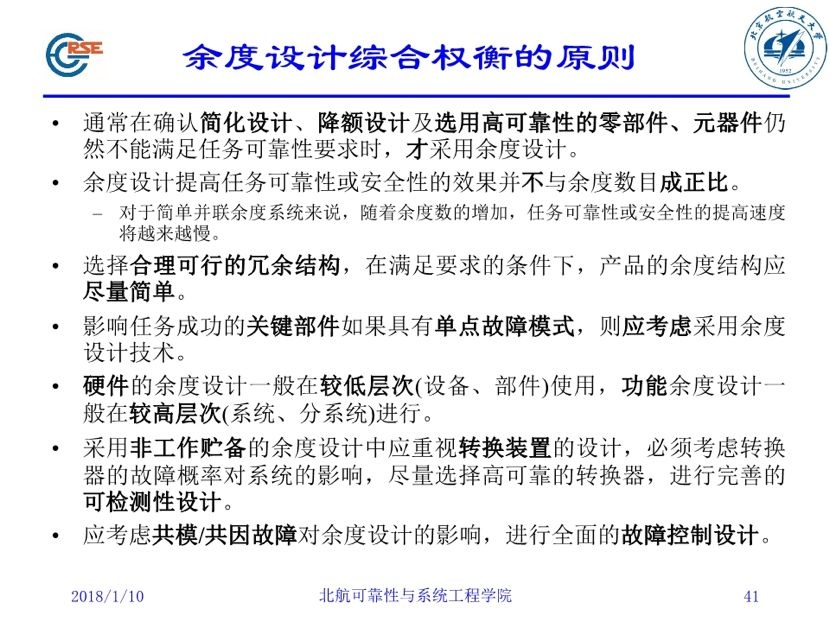 RSE

余度设计综合权衡的原则

北京航空航天大学
BEIHANG UNIVERSITY
1952

• 通常在确认简化设计、降额设计及选用高可靠性的零部件、元器件仍然不能满足任务可靠性要求时，才采用余度设计。

• 余度设计提高任务可靠性或安全性的效果并不与余度数目成正比。

– 对于简单并联余度系统来说，随着余度数的增加，任务可靠性或安全性的提高速度将越来越慢。

• 选择合理可行的冗余结构，在满足要求的条件下，产品的余度结构应尽量简单。

• 影响任务成功的关键部件如果具有单点故障模式，则应考虑采用余度设计技术。

• 硬件的余度设计一般在较低层次(设备、部件)使用，功能余度设计一般在较高层次(系统、分系统)进行。

• 采用非工作贮备的余度设计中应重视转换装置的设计，必须考虑转换器的故障概率对系统的影响，尽量选择高可靠的转换器，进行完善的可检测性设计。

• 应考虑共模/共因故障对余度设计的影响，进行全面的故障控制设计。

2018/1/10 北航可靠性与系统工程学院 41